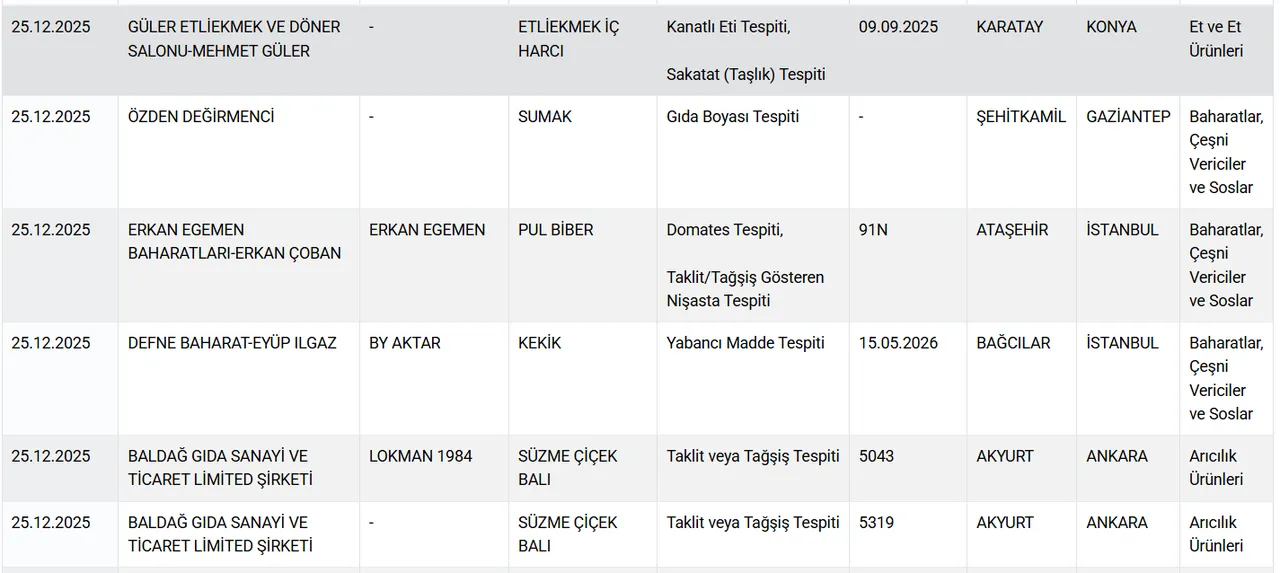 | | | | | | | | | |
|---|---|---|---|---|---|---|---|---|
| 25.12.2025 | GÜLER ETLİEKMEK VE DÖNER SALONU-MEHMET GÜLER | - | ETLİEKMEK İÇ HARCI | Kanatlı Eti Tespiti, Sakatat (Taşlık) Tespiti | 09.09.2025 | KARATAY | KONYA | Et ve Et Ürünleri |
| 25.12.2025 | ÖZDEN DEĞİRMENCİ | - | SUMAK | Gıda Boyası Tespiti | - | ŞEHİTKAMİL | GAZİANTEP | Baharatlar, Çeşni Vericiler ve Soslar |
| 25.12.2025 | ERKAN EGEMEN BAHARATLARI-ERKAN ÇOBAN | ERKAN EGEMEN | PUL BİBER | Domates Tespiti, Taklit/Tağşiş Gösteren Nişasta Tespiti | 91N | ATAŞEHİR | İSTANBUL | Baharatlar, Çeşni Vericiler ve Soslar |
| 25.12.2025 | DEFNE BAHARAT-EYÜP ILGAZ | BY AKTAR | KEKİK | Yabancı Madde Tespiti | 15.05.2026 | BAĞCILAR | İSTANBUL | Baharatlar, Çeşni Vericiler ve Soslar |
| 25.12.2025 | BALDAĞ GIDA SANAYİ VE TİCARET LİMİTED ŞİRKETİ | LOKMAN 1984 | SÜZME ÇİÇEK BALI | Taklit veya Tağşiş Tespiti | 5043 | AKYURT | ANKARA | Arıcılık Ürünleri |
| 25.12.2025 | BALDAĞ GIDA SANAYİ VE TİCARET LİMİTED ŞİRKETİ | - | SÜZME ÇİÇEK BALI | Taklit veya Tağşiş Tespiti | 5319 | AKYURT | ANKARA | Arıcılık Ürünleri |